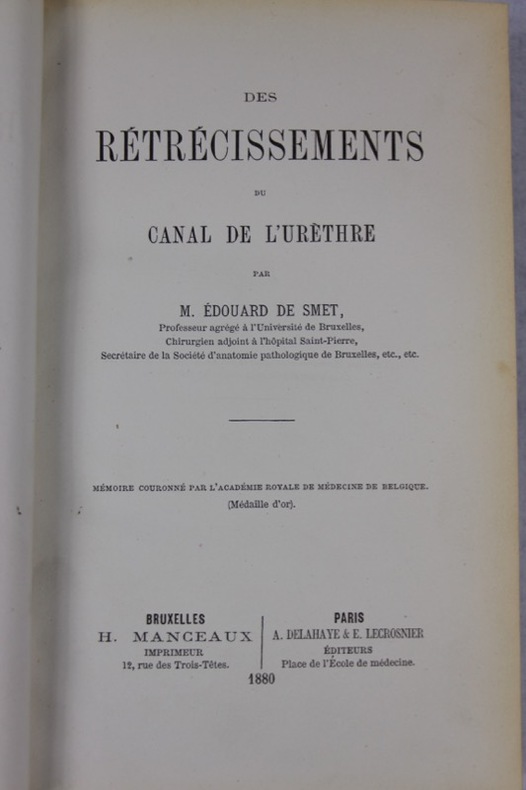 DES

RÉTRÉCISSEMENTS

DU

CANAL DE L'URÈTHRE

PAR

M. ÉDOUARD DE SMET,

Professeur agrégé à l'Université de Bruxelles,
Chirurgien adjoint à l'hôpital Saint-Pierre,
Secrétaire de la Société d'anatomie pathologique de Bruxelles, etc., etc.

MÉMOIRE COURONNÉ PAR L'ACADÉMIE ROYALE DE MÉDECINE DE BELGIQUE.
(Médaille d'or).

BRUXELLES
H. MANCEAUX
IMPRIMEUR
12, rue des Trois-Têtes.

PARIS
A. DELAHAYE & E. LECROSNIER
ÉDITEURS
Place de l'École de médecine.

1880